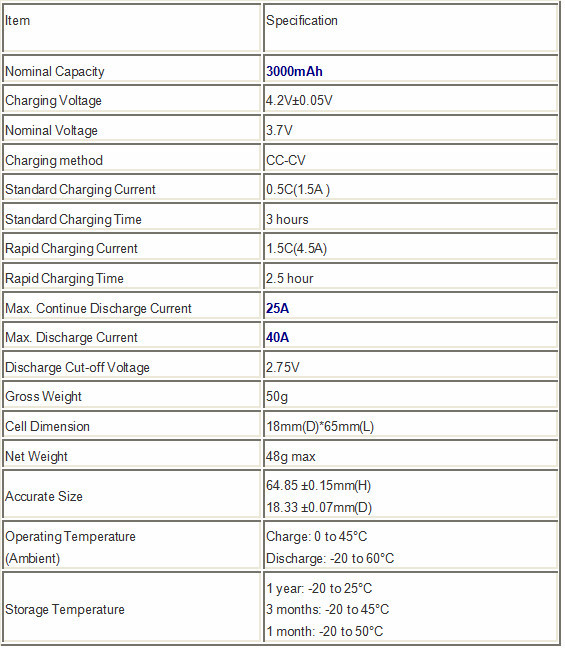 | Item | Specification |
|---|---|
| Nominal Capacity | 3000mAh |
| Charging Voltage | 4.2V±0.05V |
| Nominal Voltage | 3.7V |
| Charging method | CC-CV |
| Standard Charging Current | 0.5C(1.5A ) |
| Standard Charging Time | 3 hours |
| Rapid Charging Current | 1.5C(4.5A) |
| Rapid Charging Time | 2.5 hour |
| Max. Continue Discharge Current | 25A |
| Max. Discharge Current | 40A |
| Discharge Cut-off Voltage | 2.75V |
| Gross Weight | 50g |
| Cell Dimension | 18mm(D)*65mm(L) |
| Net Weight | 48g max |
| Accurate Size | 64.85 ±0.15mm(H) 18.33 ±0.07mm(D) |
| Operating Temperature (Ambient) | Charge: 0 to 45°C Discharge: -20 to 60°C |
| Storage Temperature | 1 year: -20 to 25°C 3 months: -20 to 45°C 1 month: -20 to 50°C |